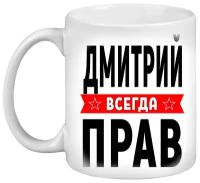 ДМИТРИЙ
ВСЕГДА
ПРАВ